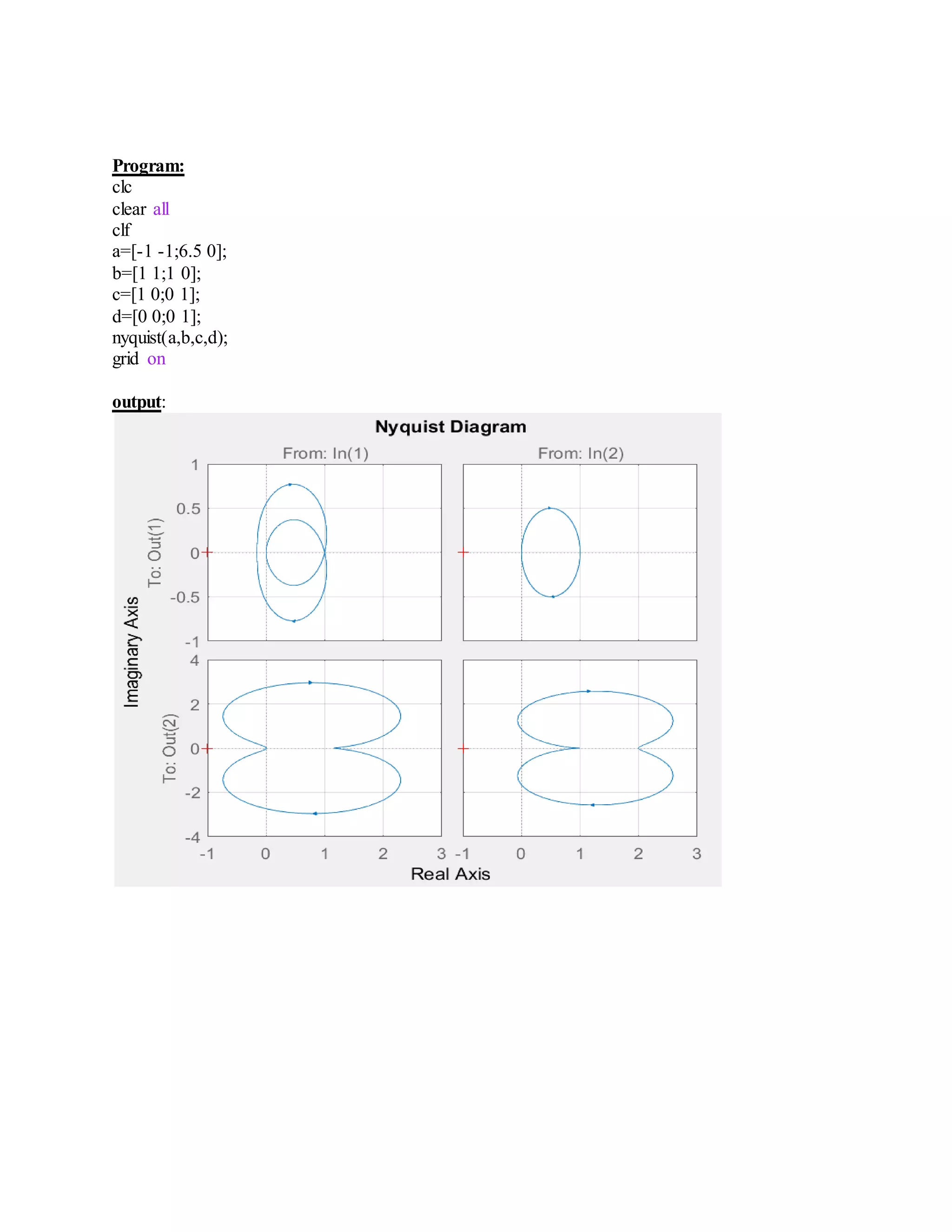 Program:
clc
clear all
clf
a=[-1 -1;6.5 0];
b=[1 1;1 0];
c=[1 0;0 1];
d=[0 0;0 1];
nyquist(a,b,c,d);
grid on

output:

Nyquist Diagram

From: In(1)
From: In(2)

Imaginary Axis
To: Out(1)
To: Out(2)

1
0.5
0
-0.5
-1
4
2
0
-2
-4

-1 0 1 2 3 -1 0 1 2 3
Real Axis